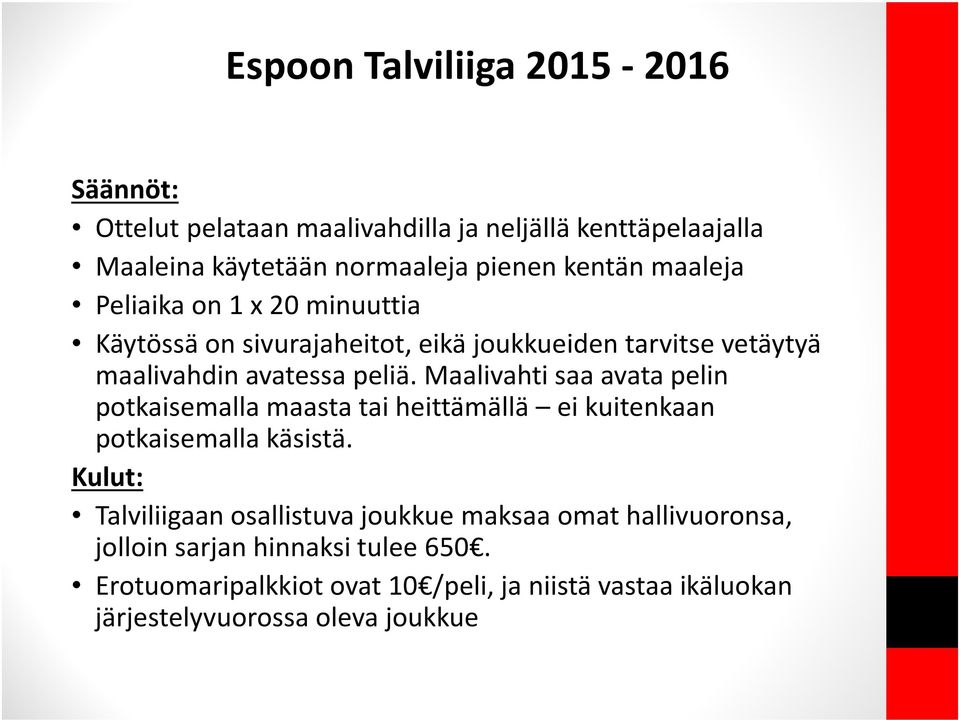 Espoon Talviliiga 2015 - 2016

Säännöt:
• Ottelut pelataan maalivahdilla ja neljällä kenttäpelaajalla
• Maaleina käytetään normaaleja pienen kentän maaleja
• Peliaika on 1 x 20 minuuttia
• Käytössä on sivurajaheitot, eikä joukkueiden tarvitse vetäytyä maalivahdin avatessa peliä. Maalivahti saa avata pelin potkaisemalla maasta tai heittämällä – ei kuitenkaan potkaisemalla käsistä.

Kulut:
• Talviliigaan osallistuva joukkue maksaa omat hallivuoronsa, jolloin sarjan hinnaksi tulee 650€.
• Erotuomaripalkkiot ovat 10€/peli, ja niistä vastaa ikäluokan järjestelyvuorossa oleva joukkue